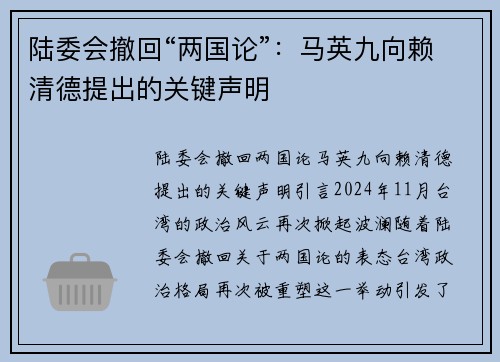 陆委会撤回“两国论”：马英九向赖清德提出的关键声明

陆委会撤回两国论马英九向赖清德提出的关键声明引言2024年11月台湾的政治风云再次掀起波澜随着陆委会撤回关于两国论的表态台湾政治格局再次被重塑这一举动引发了